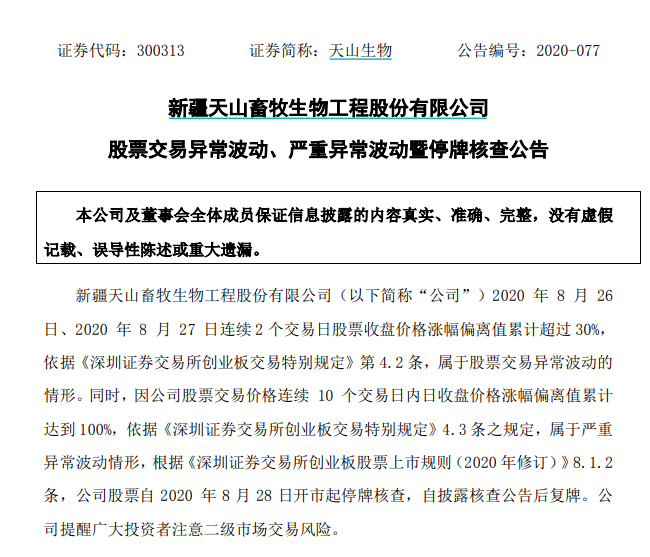 证券代码：300313　　　　证券简称：天山生物　　　　公告编号：2020-077

新疆天山畜牧生物工程股份有限公司

股票交易异常波动、严重异常波动暨停牌核查公告

本公司及董事会全体成员保证信息披露的内容真实、准确、完整，没有虚假记载、误导性陈述或重大遗漏。

新疆天山畜牧生物工程股份有限公司（以下简称“公司”）2020 年 8 月 26 日、2020 年 8 月 27 日连续 2 个交易日股票收盘价格涨幅偏离值累计超过 30%，依据《深圳证券交易所创业板交易特别规定》第 4.2 条，属于股票交易异常波动的情形。同时，因公司股票交易价格连续 10 个交易日内日收盘价格涨幅偏离值累计达到 100%，依据《深圳证券交易所创业板交易特别规定》4.3 条之规定，属于严重异常波动情形，根据《深圳证券交易所创业板股票上市规则（2020 年修订）》8.1.2 条，公司股票自 2020 年 8 月 28 日开市起停牌核查，自披露核查公告后复牌。公司提醒广大投资者注意二级市场交易风险。